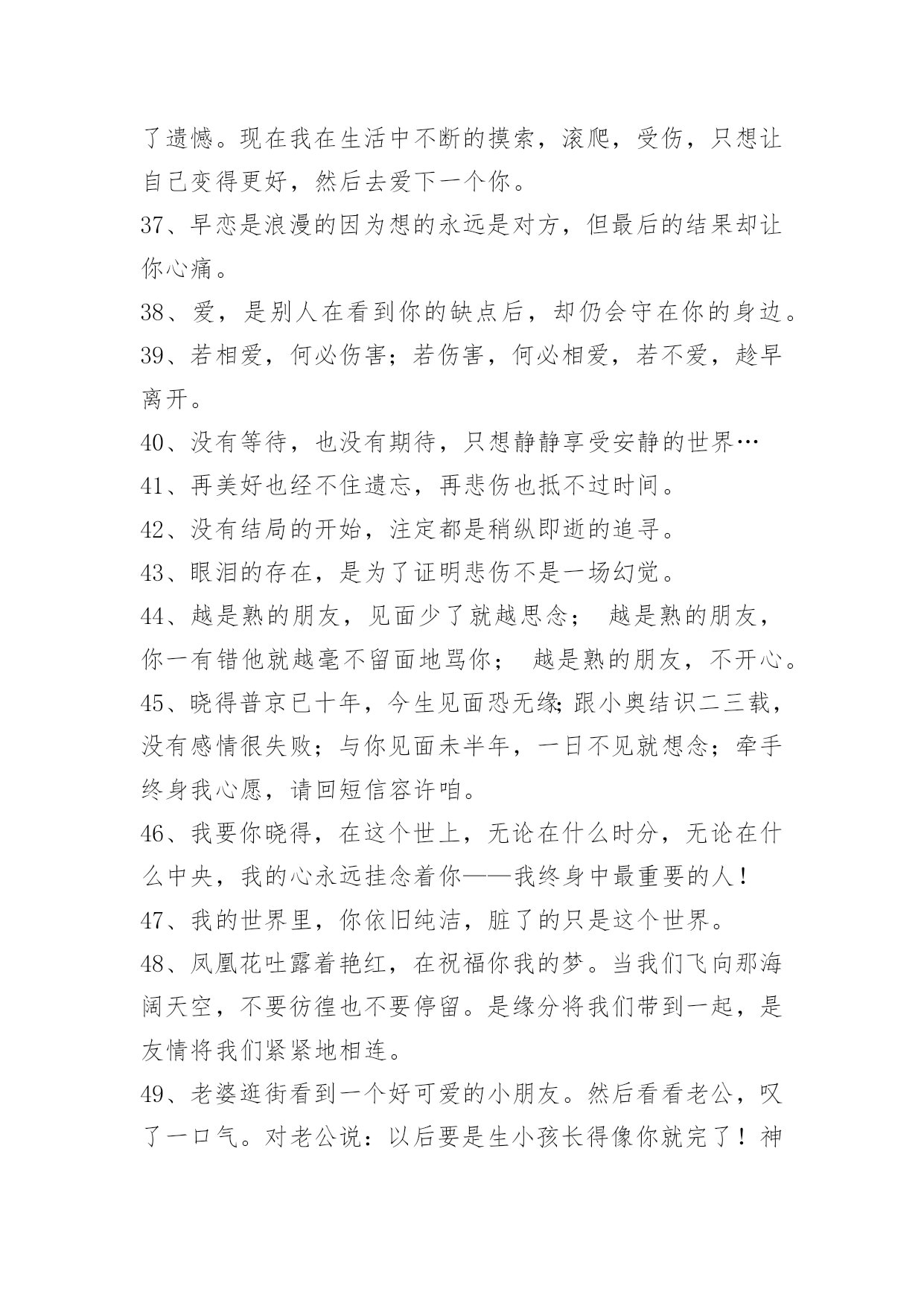 了遗憾。现在我在生活中不断的摸索，滚爬，受伤，只想让自己变得更好，然后去爱下一个你。

37、早恋是浪漫的因为想的永远是对方，但最后的结果却让你心痛。

38、爱，是别人在看到你的缺点后，却仍会守在你的身边。

39、若相爱，何必伤害；若伤害，何必相爱，若不爱，趁早离开。

40、没有等待，也没有期待，只想静静享受安静的世界…

41、再美好也经不住遗忘，再悲伤也抵不过时间。

42、没有结局的开始，注定都是稍纵即逝的追寻。

43、眼泪的存在，是为了证明悲伤不是一场幻觉。

44、越是熟的朋友，见面少了就越思念； 越是熟的朋友，你一有错他就越毫不留面地骂你； 越是熟的朋友，不开心。

45、晓得普京已十年，今生见面恐无缘;跟小奥结识二三载，没有感情很失败；与你见面未半年，一日不见就想念；牵手终身我心愿，请回短信容许咱。

46、我要你晓得，在这个世上，无论在什么时分，无论在什么中央，我的心永远挂念着你——我终身中最重要的人！

47、我的世界里，你依旧纯洁，脏了的只是这个世界。

48、凤凰花吐露着艳红，在祝福你我的梦。当我们飞向那海阔天空，不要彷徨也不要停留。是缘分将我们带到一起，是友情将我们紧紧地相连。

49、老婆逛街看到一个好可爱的小朋友。然后看看老公，叹了一口气。对老公说：以后要是生小孩长得像你就完了！神